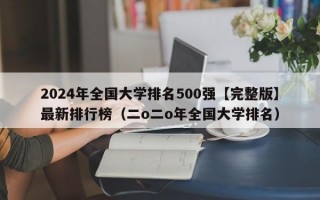 2024年全国大学排名500强【完整版】最新排行榜（二o二o年全国大学排名）